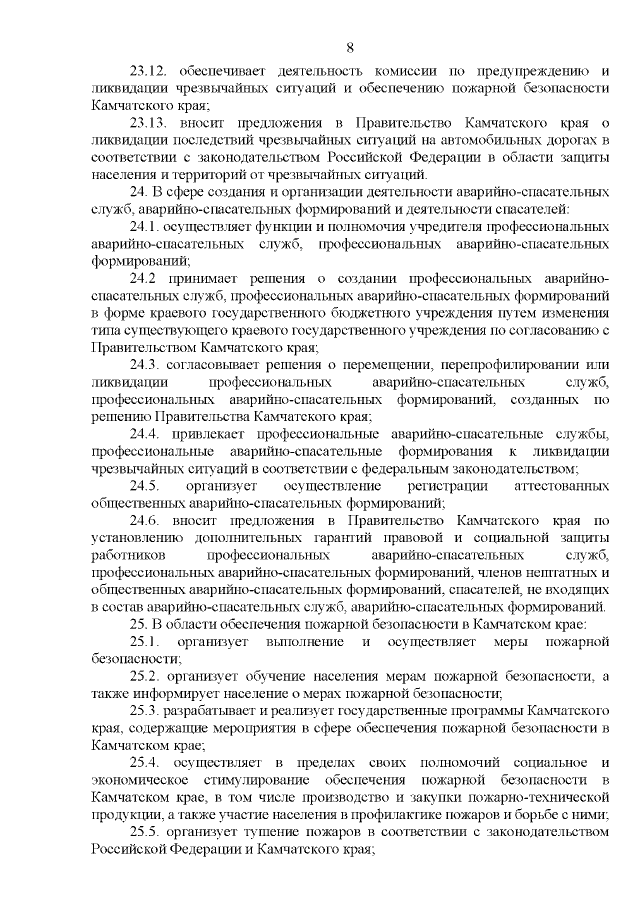 8

23.12. обеспечивает деятельность комиссии по предупреждению и ликвидации чрезвычайных ситуаций и обеспечению пожарной безопасности Камчатского края;

23.13. вносит предложения в Правительство Камчатского края о ликвидации последствий чрезвычайных ситуаций на автомобильных дорогах в соответствии с законодательством Российской Федерации в области защиты населения и территорий от чрезвычайных ситуаций.

24. В сфере создания и организации деятельности аварийно-спасательных служб, аварийно-спасательных формирований и деятельности спасателей:

24.1. осуществляет функции и полномочия учредителя профессиональных аварийно-спасательных служб, профессиональных аварийно-спасательных формирований;

24.2 принимает решения о создании профессиональных аварийно-спасательных служб, профессиональных аварийно-спасательных формирований в форме краевого государственного бюджетного учреждения путем изменения типа существующего краевого государственного учреждения по согласованию с Правительством Камчатского края;

24.3. согласовывает решения о перемещении, перепрофилировании или ликвидации профессиональных аварийно-спасательных служб, профессиональных аварийно-спасательных формирований, созданных по решению Правительства Камчатского края;

24.4. привлекает профессиональные аварийно-спасательные службы, профессиональные аварийно-спасательные формирования к ликвидации чрезвычайных ситуаций в соответствии с федеральным законодательством;

24.5. организует осуществление регистрации аттестованных общественных аварийно-спасательных формирований;

24.6. вносит предложения в Правительство Камчатского края по установлению дополнительных гарантий правовой и социальной защиты работников профессиональных аварийно-спасательных служб, профессиональных аварийно-спасательных формирований, членов нештатных и общественных аварийно-спасательных формирований, спасателей, не входящих в состав аварийно-спасательных служб, аварийно-спасательных формирований.

25. В области обеспечения пожарной безопасности в Камчатском крае:

25.1. организует выполнение и осуществляет меры пожарной безопасности;

25.2. организует обучение населения мерам пожарной безопасности, а также информирует население о мерах пожарной безопасности;

25.3. разрабатывает и реализует государственные программы Камчатского края, содержащие мероприятия в сфере обеспечения пожарной безопасности в Камчатском крае;

25.4. осуществляет в пределах своих полномочий социальное и экономическое стимулирование обеспечения пожарной безопасности в Камчатском крае, в том числе производство и закупки пожарно-технической продукции, а также участие населения в профилактике пожаров и борьбе с ними;

25.5. организует тушение пожаров в соответствии с законодательством Российской Федерации и Камчатского края;